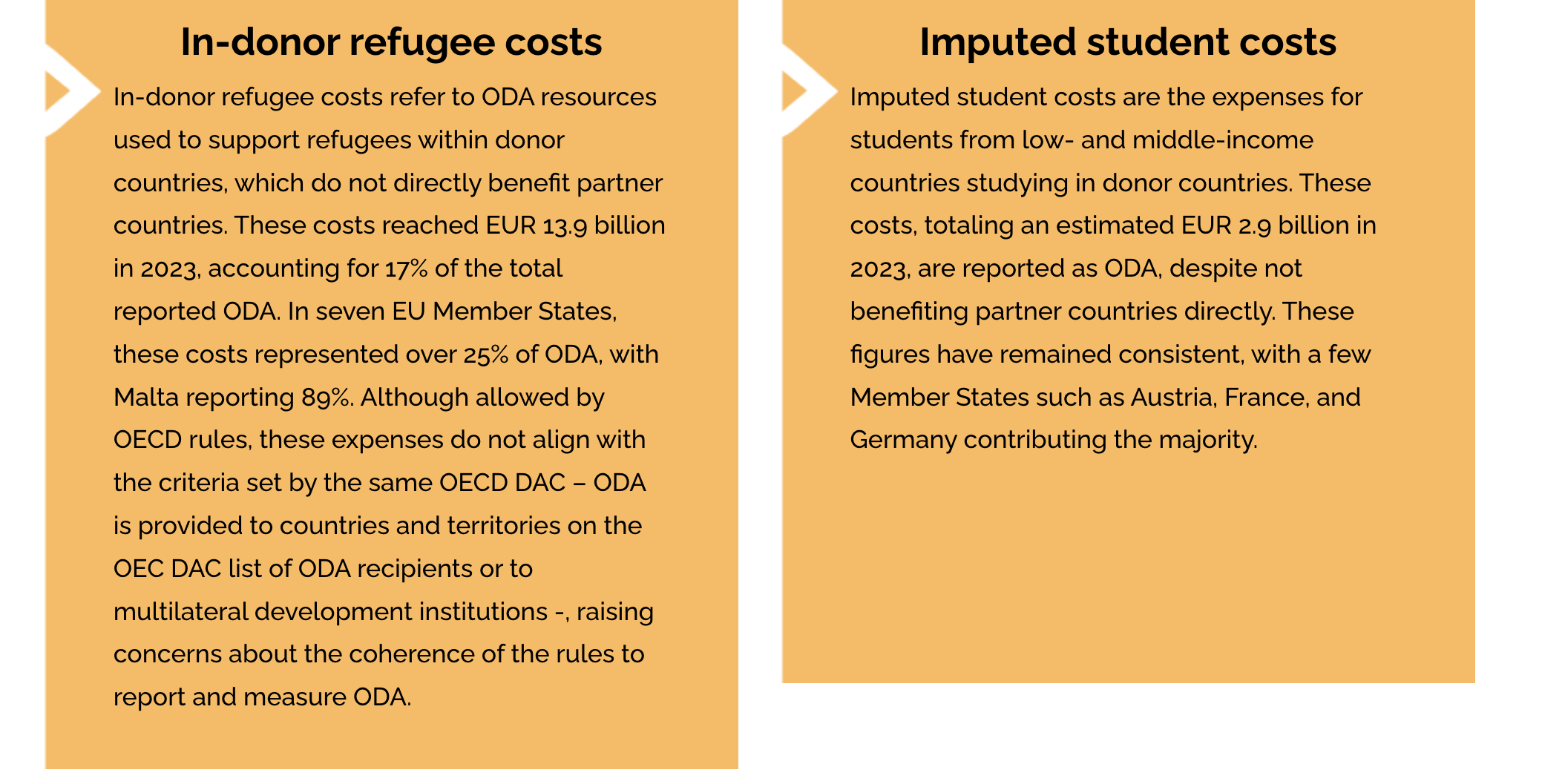 In-donor refugee costs

In-donor refugee costs refer to ODA resources used to support refugees within donor countries, which do not directly benefit partner countries. These costs reached EUR 13.9 billion in 2023, accounting for 17% of the total reported ODA. In seven EU Member States, these costs represented over 25% of ODA, with Malta reporting 89%. Although allowed by OECD rules, these expenses do not align with the criteria set by the same OECD DAC – ODA is provided to countries and territories on the OEC DAC list of ODA recipients or to multilateral development institutions -, raising concerns about the coherence of the rules to report and measure ODA.

Imputed student costs

Imputed student costs are the expenses for students from low- and middle-income countries studying in donor countries. These costs, totaling an estimated EUR 2.9 billion in 2023, are reported as ODA, despite not benefiting partner countries directly. These figures have remained consistent, with a few Member States such as Austria, France, and Germany contributing the majority.